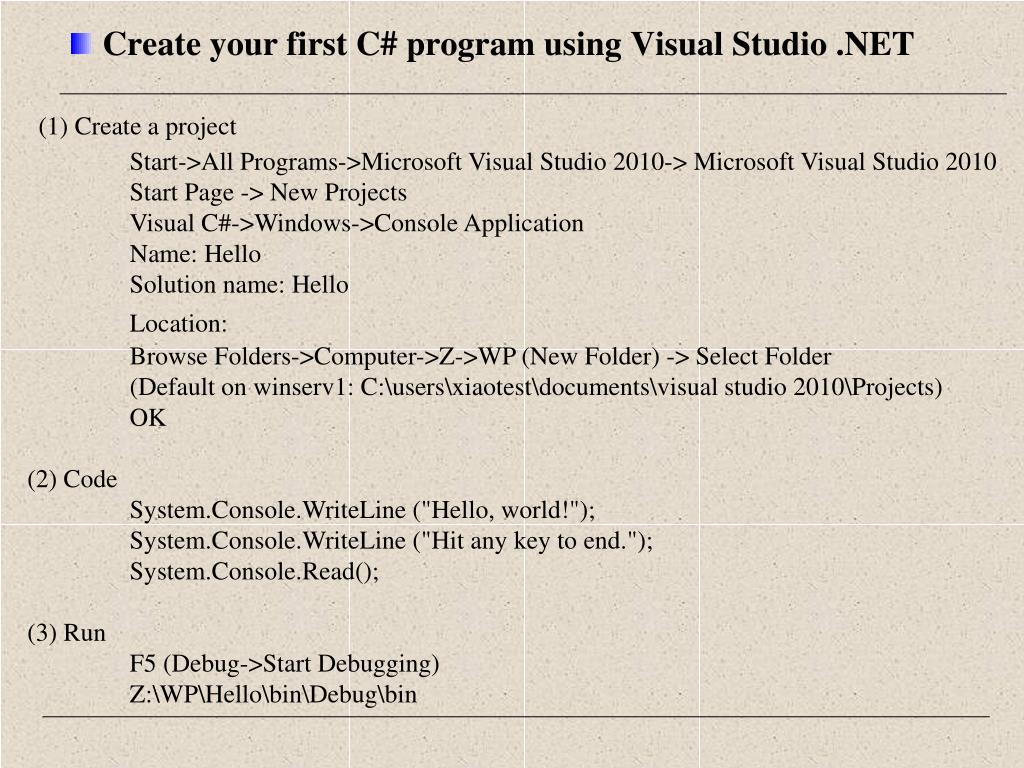 Create your first C# program using Visual Studio .NET

(1) Create a project

Start->All Programs->Microsoft Visual Studio 2010-> Microsoft Visual Studio 2010
Start Page -> New Projects
Visual C#->Windows->Console Application
Name: Hello
Solution name: Hello
Location:
Browse Folders->Computer->Z->WP (New Folder) -> Select Folder
(Default on winserv1: C:\users\xiaotest\documents\visual studio 2010\Projects)
OK

(2) Code

System.Console.WriteLine ("Hello, world!");
System.Console.WriteLine ("Hit any key to end.");
System.Console.Read();

(3) Run

F5 (Debug->Start Debugging)
Z:\WP\Hello\bin\Debug\bin